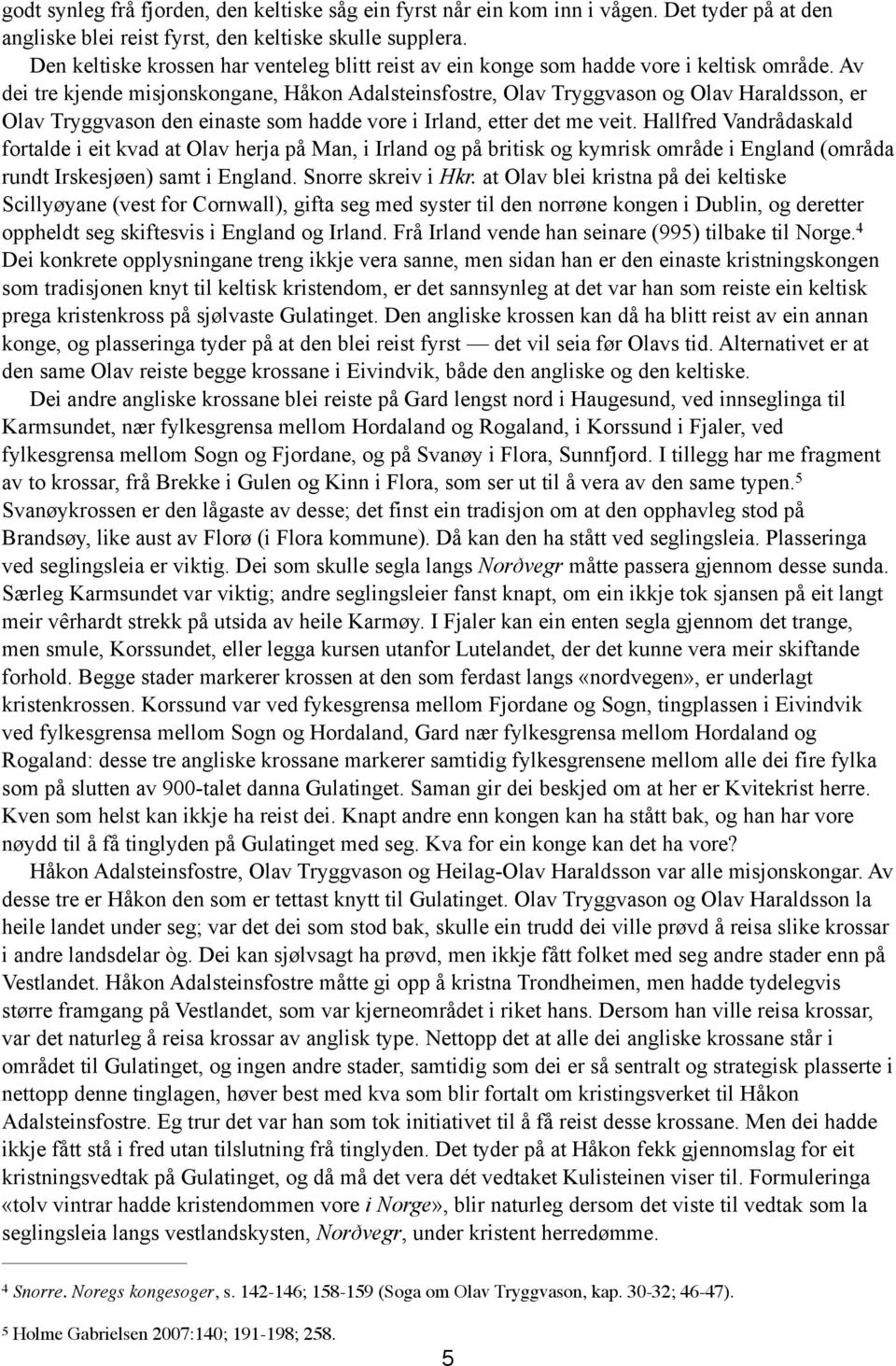 godt synleg frå fjorden, den keltiske såg ein fyrst når ein kom inn i vågen. Det tyder på at den angliske blei reist fyrst, den keltiske skulle supplera.

Den keltiske krossen har venteleg blitt reist av ein konge som hadde vore i keltisk område. Av dei tre kjende misjonskongane, Håkon Adalsteinsfostre, Olav Tryggvason og Olav Haraldsson, er Olav Tryggvason den einaste som hadde vore i Irland, etter det me veit. Hallfred Vandrådaskald fortalde i eit kvad at Olav herja på Man, i Irland og på britisk og kymrisk område i England (områda rundt Irskesjøen) samt i England. Snorre skreiv i Hkr. at Olav blei kristna på dei keltiske Scillyøyane (vest for Cornwall), gifta seg med syster til den norrøne kongen i Dublin, og deretter oppheldt seg skiftesvis i England og Irland. Frå Irland vende han seinare (995) tilbake til Norge.$^4$ Dei konkrete opplysningane treng ikkje vera sanne, men sidan han er den einaste kristningskongen som tradisjonen knyt til keltisk kristendom, er det sannsynleg at det var han som reiste ein keltisk prega kristenkross på sjølvaste Gulatinget. Den angliske krossen kan då ha blitt reist av ein annan konge, og plasseringa tyder på at den blei reist fyrst — det vil seia før Olavs tid. Alternativet er at den same Olav reiste begge krossane i Eivindvik, både den angliske og den keltiske.

Dei andre angliske krossane blei reiste på Gard lengst nord i Haugesund, ved innseglinga til Karmsundet, nær fylkesgrensa mellom Hordaland og Rogaland, i Korssund i Fjaler, ved fylkesgrensa mellom Sogn og Fjordane, og på Svanøy i Flora, Sunnfjord. I tillegg har me fragment av to krossar, frå Brekke i Gulen og Kinn i Flora, som ser ut til å vera av den same typen.$^5$ Svanøykrossen er den lågaste av desse; det finst ein tradisjon om at den opphavleg stod på Brandsøy, like aust av Florø (i Flora kommune). Då kan den ha stått ved seglingsleia. Plasseringa ved seglingsleia er viktig. Dei som skulle segla langs Norðvegr måtte passera gjennom desse sunda. Særleg Karmsundet var viktig; andre seglingsleier fanst knapt, om ein ikkje tok sjansen på eit langt meir vêrhardt strekk på utsida av heile Karmøy. I Fjaler kan ein enten segla gjennom det trange, men smule, Korssundet, eller legga kursen utanfor Lutelandet, der det kunne vera meir skiftande forhold. Begge stader markerer krossen at den som ferdast langs «nordvegen», er underlagt kristenkrossen. Korssund var ved fykesgrensa mellom Fjordane og Sogn, tingplassen i Eivindvik ved fylkesgrensa mellom Sogn og Hordaland, Gard nær fylkesgrensa mellom Hordaland og Rogaland: desse tre angliske krossane markerer samtidig fylkesgrensene mellom alle dei fire fylka som på slutten av 900-talet danna Gulatinget. Saman gir dei beskjed om at her er Kvitekrist herre. Kven som helst kan ikkje ha reist dei. Knapt andre enn kongen kan ha stått bak, og han har vore nøydd til å få tinglyden på Gulatinget med seg. Kva for ein konge kan det ha vore?

Håkon Adalsteinsfostre, Olav Tryggvason og Heilag-Olav Haraldsson var alle misjonskongar. Av desse tre er Håkon den som er tettast knytt til Gulatinget. Olav Tryggvason og Olav Haraldsson la heile landet under seg; var det dei som stod bak, skulle ein trudd dei ville prøvd å reisa slike krossar i andre landsdelar òg. Dei kan sjølvsagt ha prøvd, men ikkje fått folket med seg andre stader enn på Vestlandet. Håkon Adalsteinsfostre måtte gi opp å kristna Trondheimen, men hadde tydelegvis større framgang på Vestlandet, som var kjerneområdet i riket hans. Dersom han ville reisa krossar, var det naturleg å reisa krossar av anglisk type. Nettopp det at alle dei angliske krossane står i området til Gulatinget, og ingen andre stader, samtidig som dei er så sentralt og strategisk plasserte i nettopp denne tinglagen, høver best med kva som blir fortalt om kristingsverket til Håkon Adalsteinsfostre. Eg trur det var han som tok initiativet til å få reist desse krossane. Men dei hadde ikkje fått stå i fred utan tilslutning frå tinglyden. Det tyder på at Håkon fekk gjennomslag for eit kristningsvedtak på Gulatinget, og då må det vera dét vedtaket Kulisteinen viser til. Formuleringa «tolv vintrar hadde kristendommen vore i Norge», blir naturleg dersom det viste til vedtak som la seglingsleia langs vestlandskysten, Norðvegr, under kristent herredømme.

$^4$ Snorre. Noregs kongesoger, s. 142-146; 158-159 (Soga om Olav Tryggvason, kap. 30-32; 46-47).

$^5$ Holme Gabrielsen 2007:140; 191-198; 258.

5